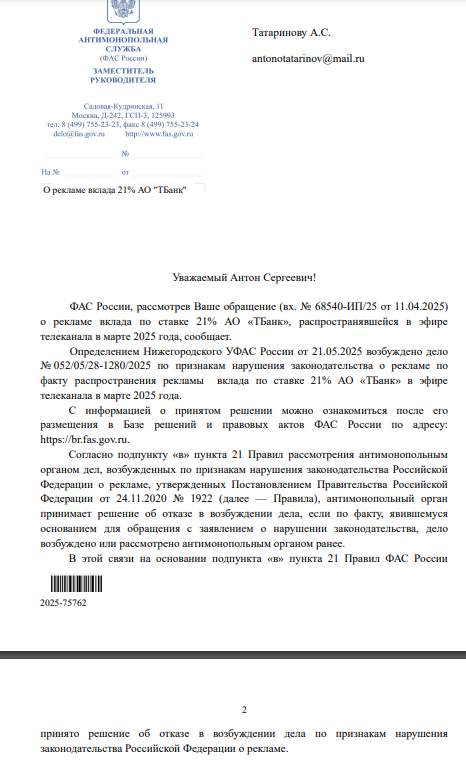 ФЕДЕРАЛЬНАЯ АНТИМОНОПОЛЬНАЯ СЛУЖБА
(ФАС России)

ЗАМЕСТИТЕЛЬ РУКОВОДИТЕЛЯ

Садовая-Кудринская, 11
Москва, Д-242, ГСП-3, 125993
тел. 8 (499) 755-23-23, факс 8 (499) 755-23-24
delo@fas.gov.ru http://www.fas.gov.ru

№

На № от

О рекламе вклада 21% АО "ТБанк"

Татаринову А.С.

antonotatarinov@mail.ru

Уважаемый Антон Сергеевич!

ФАС России, рассмотрев Ваше обращение (вх. № 68540-ИП/25 от 11.04.2025) о рекламе вклада по ставке 21% АО «ТБанк», распространявшейся в эфире телеканала в марте 2025 года, сообщает.

Определением Нижегородского УФАС России от 21.05.2025 возбуждено дело № 052/05/28-1280/2025 по признакам нарушения законодательства о рекламе по факту распространения рекламы вклада по ставке 21% АО «ТБанк» в эфире телеканала в марте 2025 года.

С информацией о принятом решении можно ознакомиться после его размещения в Базе решений и правовых актов ФАС России по адресу: https://br.fas.gov.ru.

Согласно подпункту «в» пункта 21 Правил рассмотрения антимонопольным органом дел, возбужденных по признакам нарушения законодательства Российской Федерации о рекламе, утвержденных Постановлением Правительства Российской Федерации от 24.11.2020 № 1922 (далее — Правила), антимонопольный орган принимает решение об отказе в возбуждении дела, если по факту, явившемуся основанием для обращения с заявлением о нарушении законодательства, дело возбуждено или рассмотрено антимонопольным органом ранее.

В этой связи на основании подпункта «в» пункта 21 Правил ФАС России

2025-75762

2

принято решение об отказе в возбуждении дела по признакам нарушения законодательства Российской Федерации о рекламе.